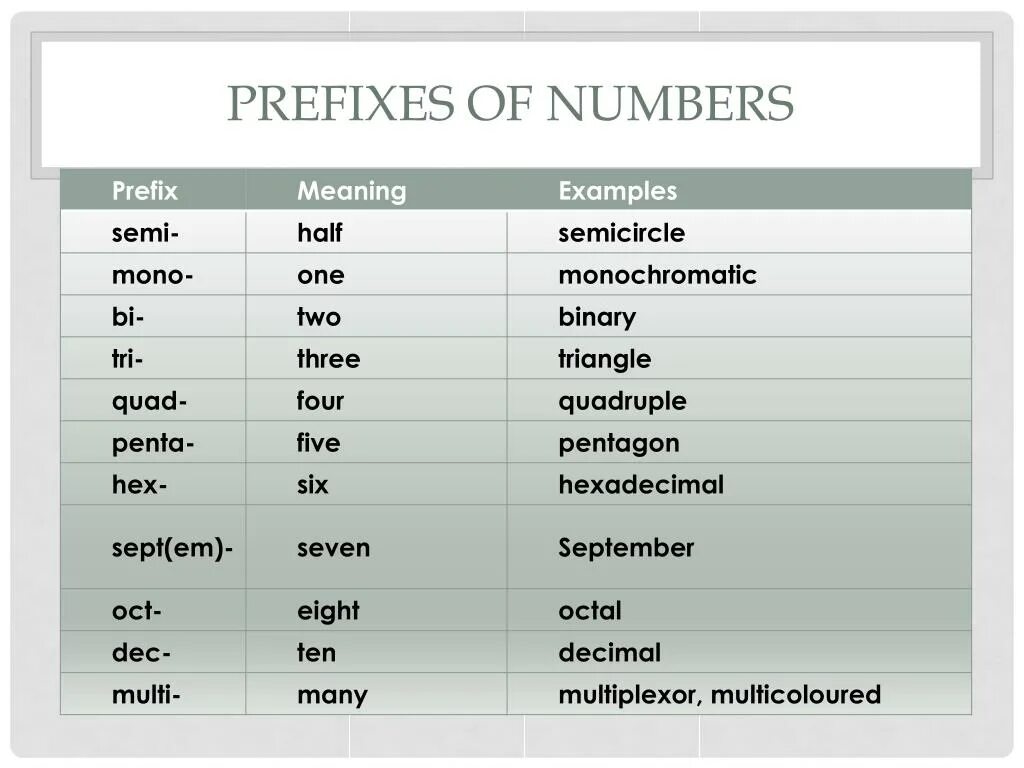 PREFIXES OF NUMBERS

| Prefix | Meaning | Examples |
|---|---|---|
| semi- | half | semicircle |
| mono- | one | monochromatic |
| bi- | two | binary |
| tri- | three | triangle |
| quad- | four | quadruple |
| penta- | five | pentagon |
| hex- | six | hexadecimal |
| sept(em)- | seven | September |
| oct- | eight | octal |
| dec- | ten | decimal |
| multi- | many | multiplexor, multicoloured |